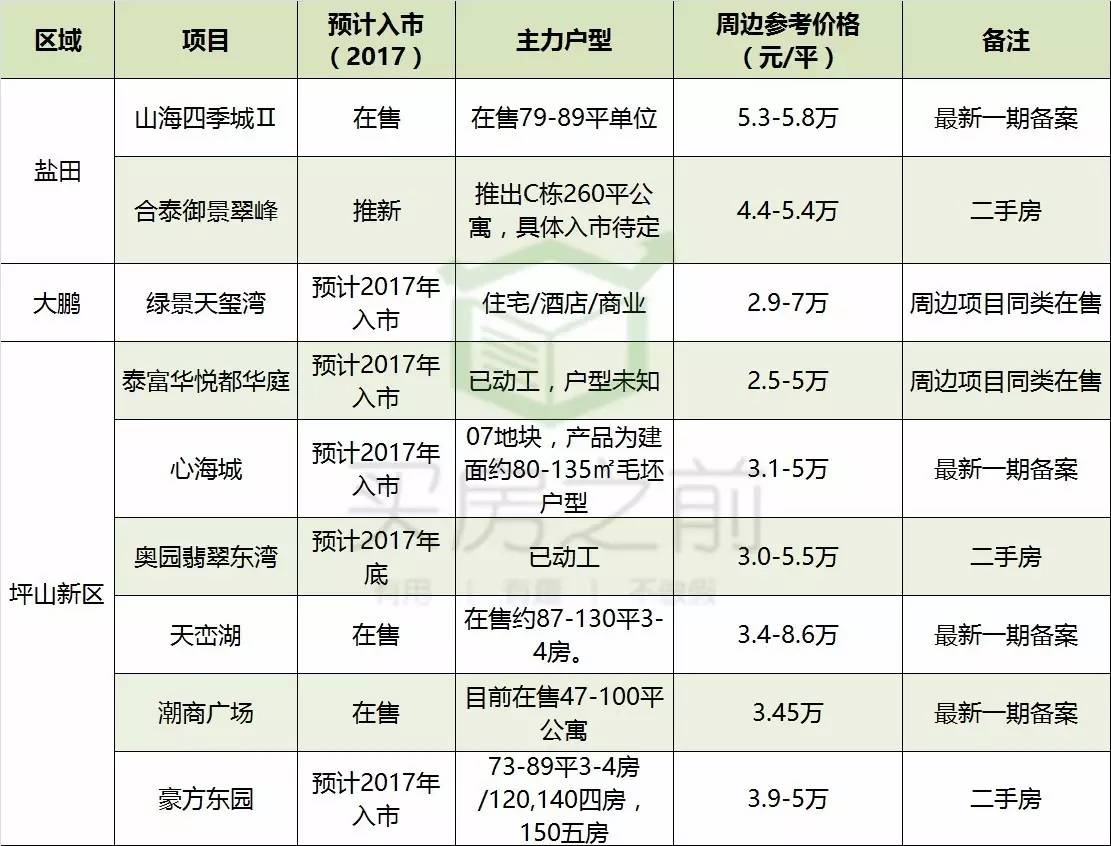 | 区域 | 项目 | 预计入市（2017） | 主力户型 | 周边参考价格（元/平） | 备注 |
|---|---|---|---|---|---|
| 盐田 | 山海四季城Ⅱ | 在售 | 在售79-89平单位 | 5.3-5.8万 | 最新一期备案 |
|  | 合泰御景翠峰 | 推新 | 推出C栋260平公寓，具体入市待定 | 4.4-5.4万 | 二手房 |
| 大鹏 | 绿景天玺湾 | 预计2017年入市 | 住宅/酒店/商业 | 2.9-7万 | 周边项目同类在售 |
| 坪山新区 | 泰富华悦都华庭 | 预计2017年入市 | 已动工，户型未知 | 2.5-5万 | 周边项目同类在售 |
|  | 心海城 | 预计2017年入市 | 07地块，产品为建面约80-135㎡毛坯户型 | 3.1-5万 | 最新一期备案 |
|  | 奥园翡翠东湾 | 预计2017年底 | 已动工 | 3.0-5.5万 | 二手房 |
|  | 天峦湖 | 在售 | 在售约87-130平3-4房。 | 3.4-8.6万 | 最新一期备案 |
|  | 潮商广场 | 在售 | 目前在售47-100平公寓 | 3.45万 | 最新一期备案 |
|  | 豪方东园 | 预计2017年入市 | 73-89平3-4房/120,140四房，150五房 | 3.9-5万 | 二手房 |

买房之前